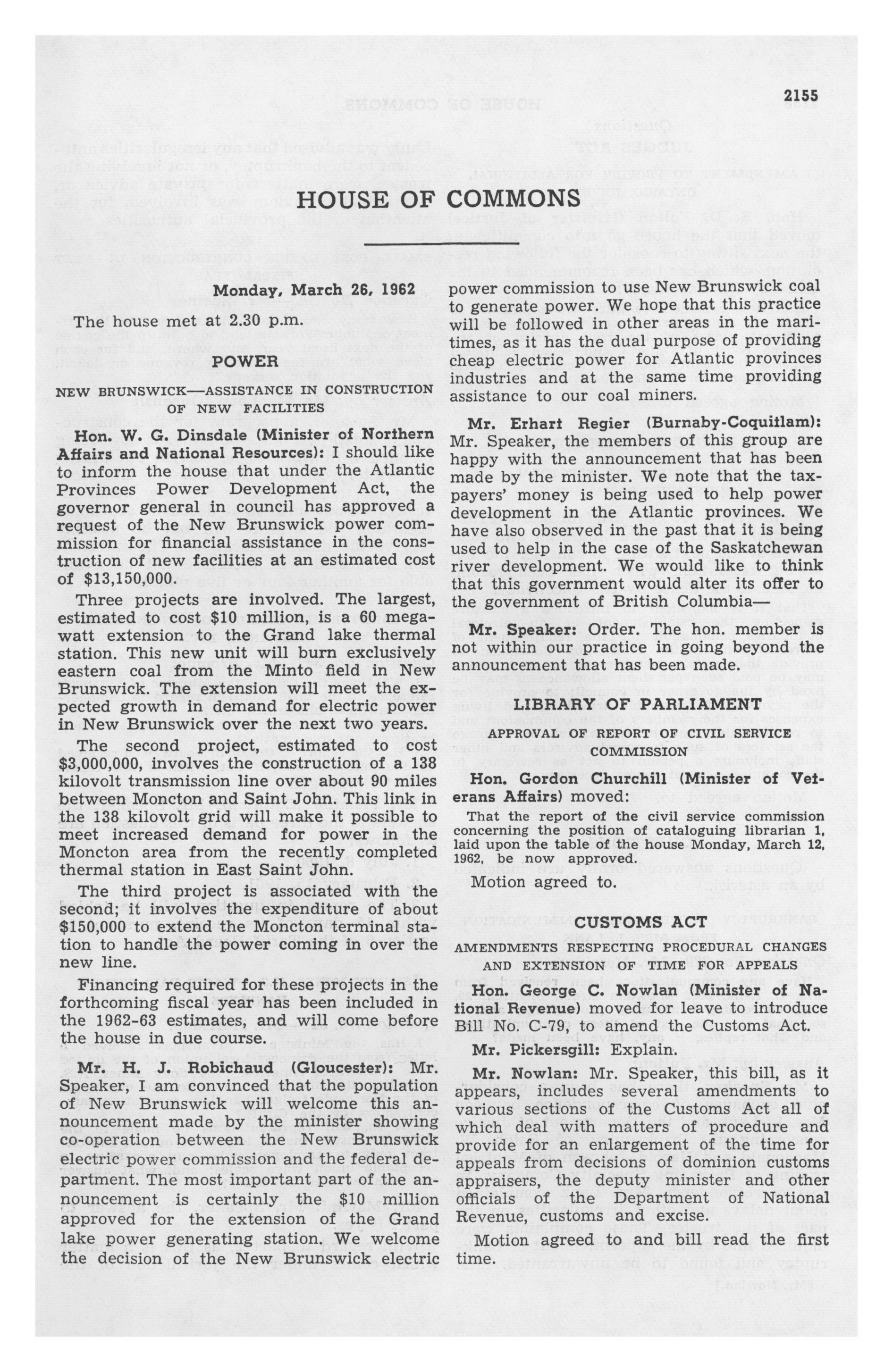 2155

HOUSE OF COMMONS

Monday, March 26, 1962

The house met at 2.30 p.m.

POWER

NEW BRUNSWICK—ASSISTANCE IN CONSTRUCTION OF NEW FACILITIES

Hon. W. G. Dinsdale (Minister of Northern Affairs and National Resources): I should like to inform the house that under the Atlantic Provinces Power Development Act, the governor general in council has approved a request of the New Brunswick power commission for financial assistance in the construction of new facilities at an estimated cost of $13,150,000.

Three projects are involved. The largest, estimated to cost $10 million, is a 60 megawatt extension to the Grand lake thermal station. This new unit will burn exclusively eastern coal from the Minto field in New Brunswick. The extension will meet the expected growth in demand for electric power in New Brunswick over the next two years.

The second project, estimated to cost $3,000,000, involves the construction of a 138 kilovolt transmission line over about 90 miles between Moncton and Saint John. This link in the 138 kilovolt grid will make it possible to meet increased demand for power in the Moncton area from the recently completed thermal station in East Saint John.

The third project is associated with the second; it involves the expenditure of about $150,000 to extend the Moncton terminal station to handle the power coming in over the new line.

Financing required for these projects in the forthcoming fiscal year has been included in the 1962-63 estimates, and will come before the house in due course.

Mr. H. J. Robichaud (Gloucester): Mr. Speaker, I am convinced that the population of New Brunswick will welcome this announcement made by the minister showing co-operation between the New Brunswick electric power commission and the federal department. The most important part of the announcement is certainly the $10 million approved for the extension of the Grand lake power generating station. We welcome the decision of the New Brunswick electric power commission to use New Brunswick coal to generate power. We hope that this practice will be followed in other areas in the maritimes, as it has the dual purpose of providing cheap electric power for Atlantic provinces industries and at the same time providing assistance to our coal miners.

Mr. Erhart Regier (Burnaby-Coquitlam): Mr. Speaker, the members of this group are happy with the announcement that has been made by the minister. We note that the taxpayers' money is being used to help power development in the Atlantic provinces. We have also observed in the past that it is being used to help in the case of the Saskatchewan river development. We would like to think that this government would alter its offer to the government of British Columbia—

Mr. Speaker: Order. The hon. member is not within our practice in going beyond the announcement that has been made.

LIBRARY OF PARLIAMENT

APPROVAL OF REPORT OF CIVIL SERVICE COMMISSION

Hon. Gordon Churchill (Minister of Veterans Affairs) moved:

That the report of the civil service commission concerning the position of cataloguing librarian 1, laid upon the table of the house Monday, March 12, 1962, be now approved.

Motion agreed to.

CUSTOMS ACT

AMENDMENTS RESPECTING PROCEDURAL CHANGES AND EXTENSION OF TIME FOR APPEALS

Hon. George C. Nowlan (Minister of National Revenue) moved for leave to introduce Bill No. C-79, to amend the Customs Act.

Mr. Pickersgill: Explain.

Mr. Nowlan: Mr. Speaker, this bill, as it appears, includes several amendments to various sections of the Customs Act all of which deal with matters of procedure and provide for an enlargement of the time for appeals from decisions of dominion customs appraisers, the deputy minister and other officials of the Department of National Revenue, customs and excise.

Motion agreed to and bill read the first time.